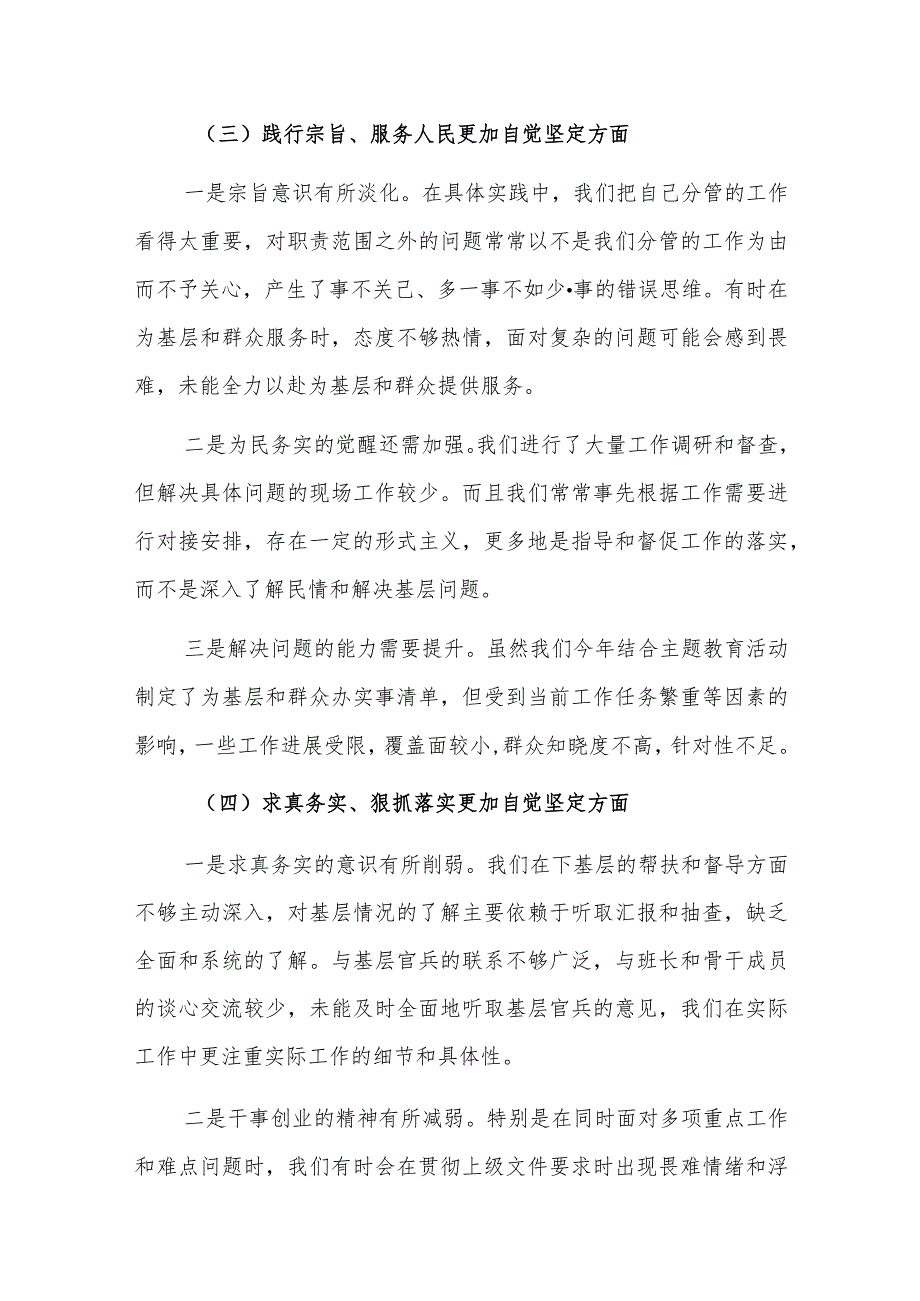 （三）践行宗旨、服务人民更加自觉坚定方面

一是宗旨意识有所淡化。在具体实践中，我们把自己分管的工作看得太重要，对职责范围之外的问题常常以不是我们分管的工作为由而不予关心，产生了事不关己、多一事不如少•事的错误思维。有时在为基层和群众服务时，态度不够热情，面对复杂的问题可能会感到畏难，未能全力以赴为基层和群众提供服务。

二是为民务实的觉醒还需加强。我们进行了大量工作调研和督查，但解决具体问题的现场工作较少。而且我们常常事先根据工作需要进行对接安排，存在一定的形式主义，更多地是指导和督促工作的落实，而不是深入了解民情和解决基层问题。

三是解决问题的能力需要提升。虽然我们今年结合主题教育活动制定了为基层和群众办实事清单，但受到当前工作任务繁重等因素的影响，一些工作进展受限，覆盖面较小，群众知晓度不高，针对性不足。

（四）求真务实、狠抓落实更加自觉坚定方面

一是求真务实的意识有所削弱。我们在下基层的帮扶和督导方面不够主动深入，对基层情况的了解主要依赖于听取汇报和抽查，缺乏全面和系统的了解。与基层官兵的联系不够广泛，与班长和骨干成员的谈心交流较少，未能及时全面地听取基层官兵的意见，我们在实际工作中更注重实际工作的细节和具体性。

二是干事创业的精神有所减弱。特别是在同时面对多项重点工作和难点问题时，我们有时会在贯彻上级文件要求时出现畏难情绪和浮